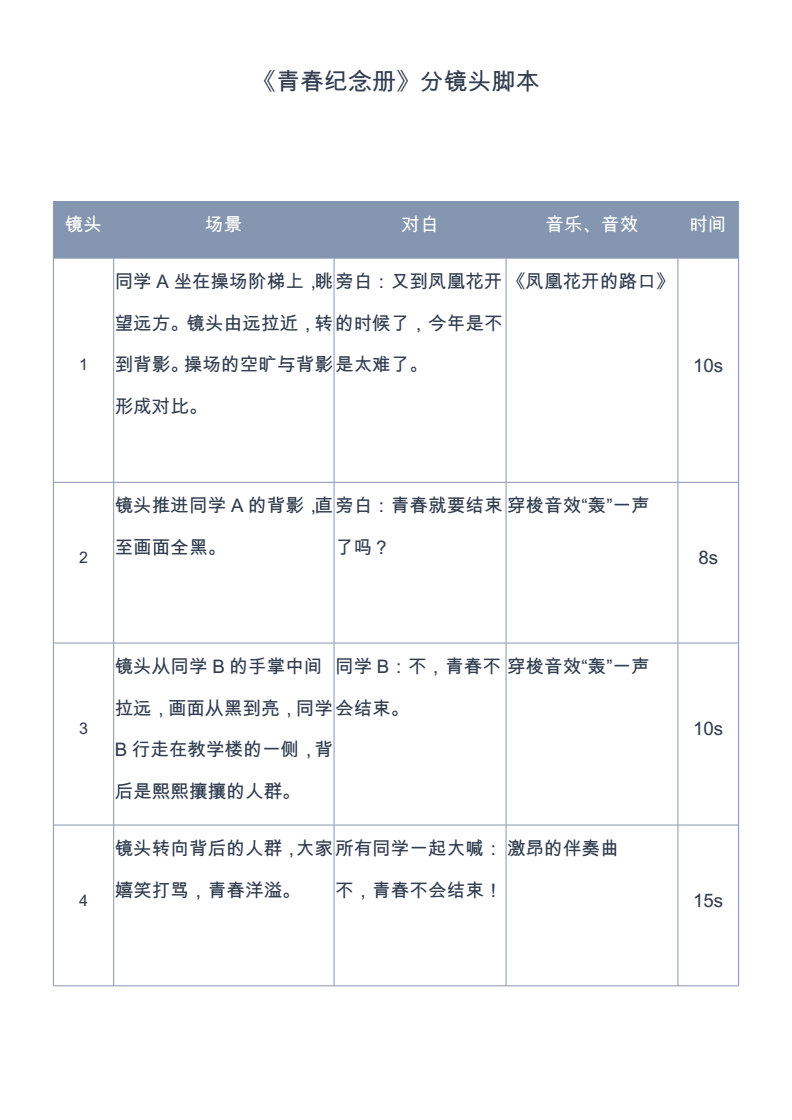 《青春纪念册》分镜头脚本

| 镜头 | 场景 | 对白 | 音乐、音效 | 时间 |
|---|---|---|---|---|
| 1 | 同学 A 坐在操场阶梯上，眺望远方。镜头由远拉近，转到背影。操场的空旷与背影形成对比。 | 旁白：又到凤凰花开的时候了，今年是不是太难了。 | 《凤凰花开的路口》 | 10s |
| 2 | 镜头推进同学 A 的背影，直至画面全黑。 | 旁白：青春就要结束了吗？ | 穿梭音效“轰”一声 | 8s |
| 3 | 镜头从同学 B 的手掌中间拉远，画面从黑到亮，同学 B 行走在教学楼的一侧，背后是熙熙攘攘的人群。 | 同学 B：不，青春不会结束。 | 穿梭音效“轰”一声 | 10s |
| 4 | 镜头转向背后的人群，大家嬉笑打骂，青春洋溢。 | 所有同学一起大喊：不，青春不会结束！ | 激昂的伴奏曲 | 15s |